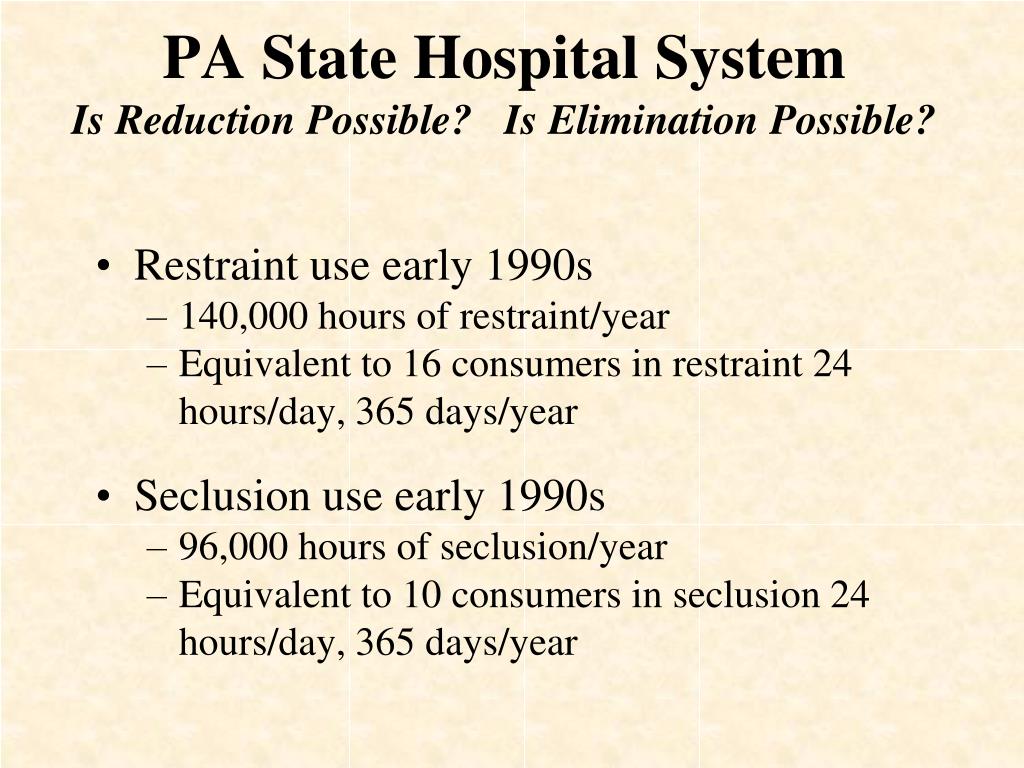 PA State Hospital System
Is Reduction Possible?   Is Elimination Possible?

• Restraint use early 1990s
– 140,000 hours of restraint/year
– Equivalent to 16 consumers in restraint 24 hours/day, 365 days/year

• Seclusion use early 1990s
– 96,000 hours of seclusion/year
– Equivalent to 10 consumers in seclusion 24 hours/day, 365 days/year